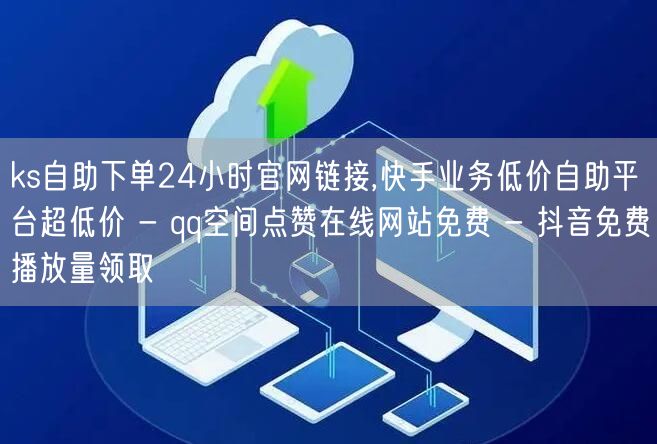 ks自助下单24小时官网链接,快手业务低价自助平台超低价 - qq空间点赞在线网站免费 - 抖音免费播放量领取